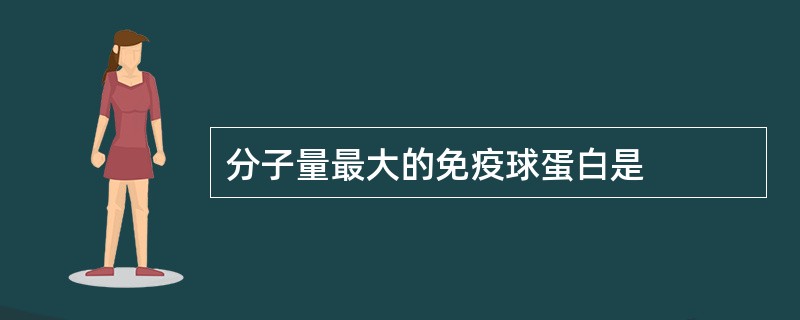 分子量最大的免疫球蛋白是